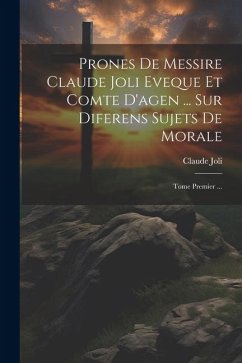 Prones De Messire Claude Joli Eveque Et Comte D'agen ... Sur Diferens Sujets De Morale

Claude Joli

Tome Premier ...